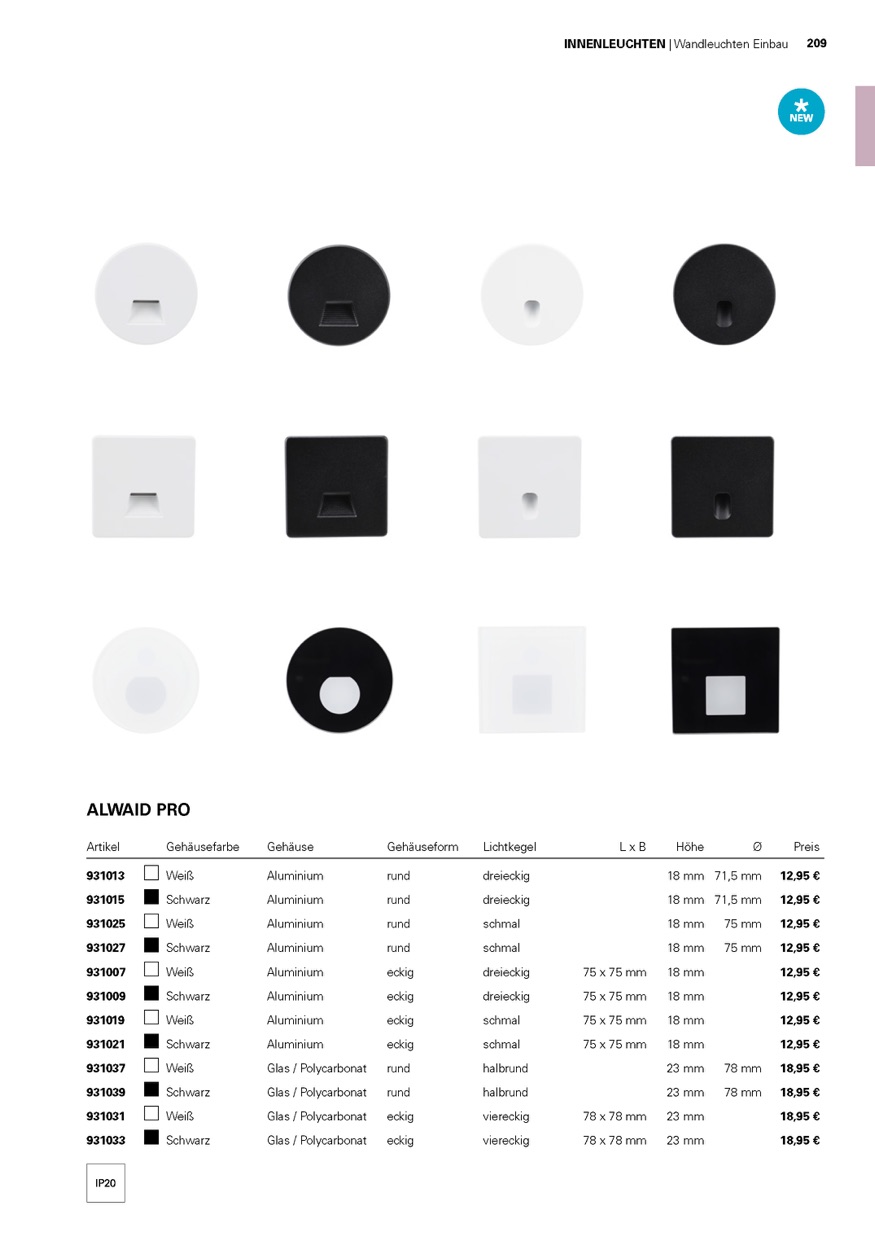 INNENLEUCHTEN | Wandleuchten Einbau 209

NEW

ALWAID PRO

| Artikel | Gehäusefarbe | Gehäuse | Gehäuseform | Lichtkegel | L x B | Höhe | Ø | Preis |
|---|---|---|---|---|---|---|---|---|
| 931013 | Weiß | Aluminium | rund | dreieckig | | 18 mm | 71,5 mm | 12,95 € |
| 931015 | Schwarz | Aluminium | rund | dreieckig | | 18 mm | 71,5 mm | 12,95 € |
| 931025 | Weiß | Aluminium | rund | schmal | | 18 mm | 75 mm | 12,95 € |
| 931027 | Schwarz | Aluminium | rund | schmal | | 18 mm | 75 mm | 12,95 € |
| 931007 | Weiß | Aluminium | eckig | dreieckig | 75 x 75 mm | 18 mm | | 12,95 € |
| 931009 | Schwarz | Aluminium | eckig | dreieckig | 75 x 75 mm | 18 mm | | 12,95 € |
| 931019 | Weiß | Aluminium | eckig | schmal | 75 x 75 mm | 18 mm | | 12,95 € |
| 931021 | Schwarz | Aluminium | eckig | schmal | 75 x 75 mm | 18 mm | | 12,95 € |
| 931037 | Weiß | Glas / Polycarbonat | rund | halbrund | | 23 mm | 78 mm | 18,95 € |
| 931039 | Schwarz | Glas / Polycarbonat | rund | halbrund | | 23 mm | 78 mm | 18,95 € |
| 931031 | Weiß | Glas / Polycarbonat | eckig | viereckig | 78 x 78 mm | 23 mm | | 18,95 € |
| 931033 | Schwarz | Glas / Polycarbonat | eckig | viereckig | 78 x 78 mm | 23 mm | | 18,95 € |

IP20